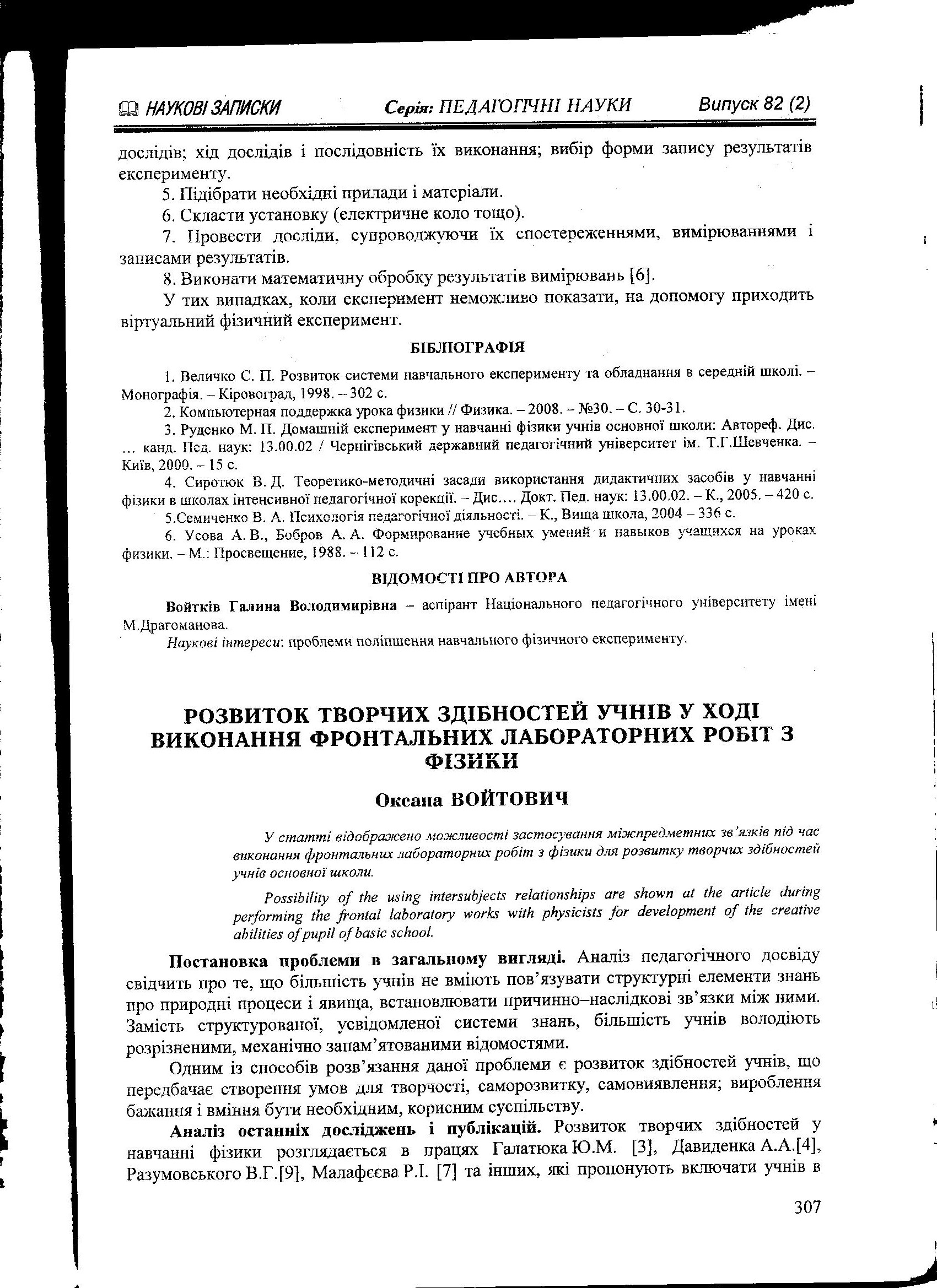 НАУКОВІ ЗАПИСКИ Серія: ПЕДАГОГІЧНІ НАУКИ Випуск 82 (2)

дослідів; хід дослідів і послідовність їх виконання; вибір форми запису результатів експерименту.

5. Підібрати необхідні прилади і матеріали.

6. Скласти установку (електричне коло тощо).

7. Провести досліди, супроводжуючи їх спостереженнями, вимірюваннями і записами результатів.

8. Виконати математичну обробку результатів вимірювань [6].

У тих випадках, коли експеримент неможливо показати, на допомогу приходить віртуальний фізичний експеримент.

БІБЛІОГРАФІЯ

1. Величко С. П. Розвиток системи навчального експерименту та обладнання в середній школі. – Монографія. – Кіровоград, 1998. – 302 с.

2. Компьютерная поддержка урока физики // Физика. – 2008. – №30. – С. 30-31.

3. Руденко М. П. Домашній експеримент у навчанні фізики учнів основної школи: Автореф. Дис. ... канд. Пед. наук: 13.00.02 / Чернігівський державний педагогічний університет ім. Т.Г.Шевченка. – Київ, 2000. – 15 с.

4. Сиротюк В. Д. Теоретико-методичні засади використання дидактичних засобів у навчанні фізики в школах інтенсивної педагогічної корекції. – Дис.... Докт. Пед. наук: 13.00.02. – К., 2005. – 420 с.

5.Семиченко В. А. Психологія педагогічної діяльності. – К., Вища школа, 2004 – 336 с.

6. Усова А. В., Бобров А. А. Формирование учебных умений и навыков учащихся на уроках физики. – М.: Просвещение, 1988. – 112 с.

ВІДОМОСТІ ПРО АВТОРА

Войтків Галина Володимирівна – аспірант Національного педагогічного університету імені М.Драгоманова.

Наукові інтереси: проблеми поліпшення навчального фізичного експерименту.

РОЗВИТОК ТВОРЧИХ ЗДІБНОСТЕЙ УЧНІВ У ХОДІ ВИКОНАННЯ ФРОНТАЛЬНИХ ЛАБОРАТОРНИХ РОБІТ З ФІЗИКИ

Оксана ВОЙТОВИЧ

У статті відображено можливості застосування міжпредметних зв'язків під час виконання фронтальних лабораторних робіт з фізики для розвитку творчих здібностей учнів основної школи.

Possibility of the using intersubjects relationships are shown at the article during performing the frontal laboratory works with physicists for development of the creative abilities of pupil of basic school.

Постановка проблеми в загальному вигляді. Аналіз педагогічного досвіду свідчить про те, що більшість учнів не вміють пов'язувати структурні елементи знань про природні процеси і явища, встановлювати причинно–наслідкові зв'язки між ними. Замість структурованої, усвідомленої системи знань, більшість учнів володіють розрізненими, механічно запам'ятованими відомостями.

Одним із способів розв'язання даної проблеми є розвиток здібностей учнів, що передбачає створення умов для творчості, саморозвитку, самовиявлення; вироблення бажання і вміння бути необхідним, корисним суспільству.

Аналіз останніх досліджень і публікацій. Розвиток творчих здібностей у навчанні фізики розглядається в працях Галатюка Ю.М. [3], Давиденка А.А.[4], Разумовського В.Г.[9], Малафєєва Р.І. [7] та інших, які пропонують включати учнів в

307